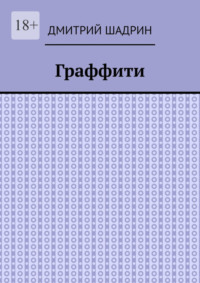 18+

ДМИТРИЙ ШАДРИН

Граффити